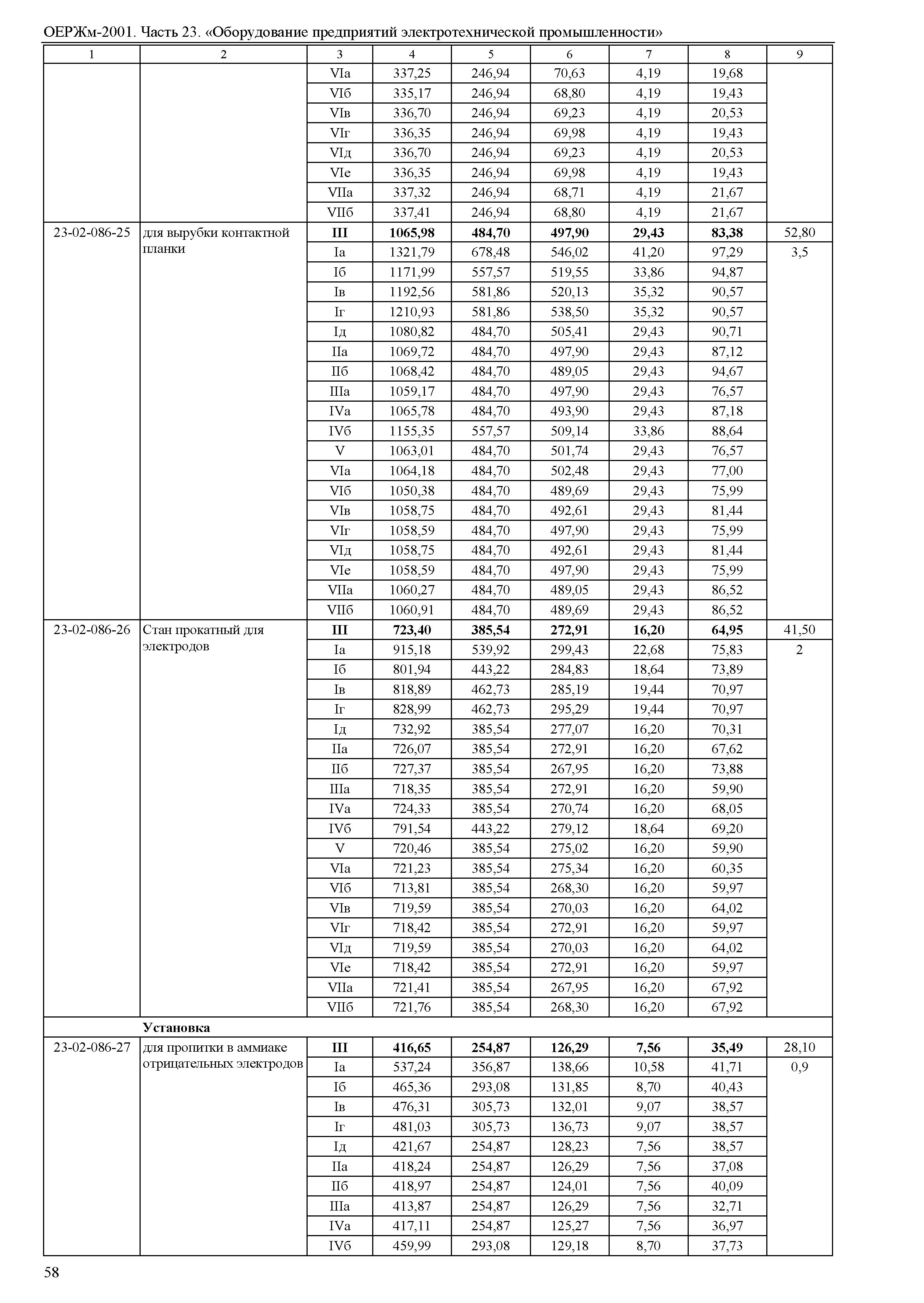 ОЕРЖм-2001. Часть 23. «Оборудование предприятий электротехнической промышленности»

| 1 | 2 | 3 | 4 | 5 | 6 | 7 | 8 | 9 |
|---|---|---|---|---|---|---|---|---|
| | | VIа | 337,25 | 246,94 | 70,63 | 4,19 | 19,68 | |
| | | VIб | 335,17 | 246,94 | 68,80 | 4,19 | 19,43 | |
| | | VIв | 336,70 | 246,94 | 69,23 | 4,19 | 20,53 | |
| | | VIг | 336,35 | 246,94 | 69,98 | 4,19 | 19,43 | |
| | | VIд | 336,70 | 246,94 | 69,23 | 4,19 | 20,53 | |
| | | VIе | 336,35 | 246,94 | 69,98 | 4,19 | 19,43 | |
| | | VIIа | 337,32 | 246,94 | 68,71 | 4,19 | 21,67 | |
| | | VIIб | 337,41 | 246,94 | 68,80 | 4,19 | 21,67 | |
| 23-02-086-25 | для вырубки контактной планки | **III** | **1065,98** | **484,70** | **497,90** | **29,43** | **83,38** | 52,80 |
| | | Iа | 1321,79 | 678,48 | 546,02 | 41,20 | 97,29 | 3,5 |
| | | Iб | 1171,99 | 557,57 | 519,55 | 33,86 | 94,87 | |
| | | Iв | 1192,56 | 581,86 | 520,13 | 35,32 | 90,57 | |
| | | Iг | 1210,93 | 581,86 | 538,50 | 35,32 | 90,57 | |
| | | Iд | 1080,82 | 484,70 | 505,41 | 29,43 | 90,71 | |
| | | IIа | 1069,72 | 484,70 | 497,90 | 29,43 | 87,12 | |
| | | IIб | 1068,42 | 484,70 | 489,05 | 29,43 | 94,67 | |
| | | IIIа | 1059,17 | 484,70 | 497,90 | 29,43 | 76,57 | |
| | | IVа | 1065,78 | 484,70 | 493,90 | 29,43 | 87,18 | |
| | | IVб | 1155,35 | 557,57 | 509,14 | 33,86 | 88,64 | |
| | | V | 1063,01 | 484,70 | 501,74 | 29,43 | 76,57 | |
| | | VIа | 1064,18 | 484,70 | 502,48 | 29,43 | 77,00 | |
| | | VIб | 1050,38 | 484,70 | 489,69 | 29,43 | 75,99 | |
| | | VIв | 1058,75 | 484,70 | 492,61 | 29,43 | 81,44 | |
| | | VIг | 1058,59 | 484,70 | 497,90 | 29,43 | 75,99 | |
| | | VIд | 1058,75 | 484,70 | 492,61 | 29,43 | 81,44 | |
| | | VIе | 1058,59 | 484,70 | 497,90 | 29,43 | 75,99 | |
| | | VIIа | 1060,27 | 484,70 | 489,05 | 29,43 | 86,52 | |
| | | VIIб | 1060,91 | 484,70 | 489,69 | 29,43 | 86,52 | |
| 23-02-086-26 | Стан прокатный для электродов | **III** | **723,40** | **385,54** | **272,91** | **16,20** | **64,95** | 41,50 |
| | | Iа | 915,18 | 539,92 | 299,43 | 22,68 | 75,83 | 2 |
| | | Iб | 801,94 | 443,22 | 284,83 | 18,64 | 73,89 | |
| | | Iв | 818,89 | 462,73 | 285,19 | 19,44 | 70,97 | |
| | | Iг | 828,99 | 462,73 | 295,29 | 19,44 | 70,97 | |
| | | Iд | 732,92 | 385,54 | 277,07 | 16,20 | 70,31 | |
| | | IIа | 726,07 | 385,54 | 272,91 | 16,20 | 67,62 | |
| | | IIб | 727,37 | 385,54 | 267,95 | 16,20 | 73,88 | |
| | | IIIа | 718,35 | 385,54 | 272,91 | 16,20 | 59,90 | |
| | | IVа | 724,33 | 385,54 | 270,74 | 16,20 | 68,05 | |
| | | IVб | 791,54 | 443,22 | 279,12 | 18,64 | 69,20 | |
| | | V | 720,46 | 385,54 | 275,02 | 16,20 | 59,90 | |
| | | VIа | 721,23 | 385,54 | 275,34 | 16,20 | 60,35 | |
| | | VIб | 713,81 | 385,54 | 268,30 | 16,20 | 59,97 | |
| | | VIв | 719,59 | 385,54 | 270,03 | 16,20 | 64,02 | |
| | | VIг | 718,42 | 385,54 | 272,91 | 16,20 | 59,97 | |
| | | VIд | 719,59 | 385,54 | 270,03 | 16,20 | 64,02 | |
| | | VIе | 718,42 | 385,54 | 272,91 | 16,20 | 59,97 | |
| | | VIIа | 721,41 | 385,54 | 267,95 | 16,20 | 67,92 | |
| | | VIIб | 721,76 | 385,54 | 268,30 | 16,20 | 67,92 | |
| | **Установка** | | | | | | | |
| 23-02-086-27 | для пропитки в аммиаке отрицательных электродов | **III** | **416,65** | **254,87** | **126,29** | **7,56** | **35,49** | 28,10 |
| | | Iа | 537,24 | 356,87 | 138,66 | 10,58 | 41,71 | 0,9 |
| | | Iб | 465,36 | 293,08 | 131,85 | 8,70 | 40,43 | |
| | | Iв | 476,31 | 305,73 | 132,01 | 9,07 | 38,57 | |
| | | Iг | 481,03 | 305,73 | 136,73 | 9,07 | 38,57 | |
| | | Iд | 421,67 | 254,87 | 128,23 | 7,56 | 38,57 | |
| | | IIа | 418,24 | 254,87 | 126,29 | 7,56 | 37,08 | |
| | | IIб | 418,97 | 254,87 | 124,01 | 7,56 | 40,09 | |
| | | IIIа | 413,87 | 254,87 | 126,29 | 7,56 | 32,71 | |
| | | IVа | 417,11 | 254,87 | 125,27 | 7,56 | 36,97 | |
| | | IVб | 459,99 | 293,08 | 129,18 | 8,70 | 37,73 | |

58